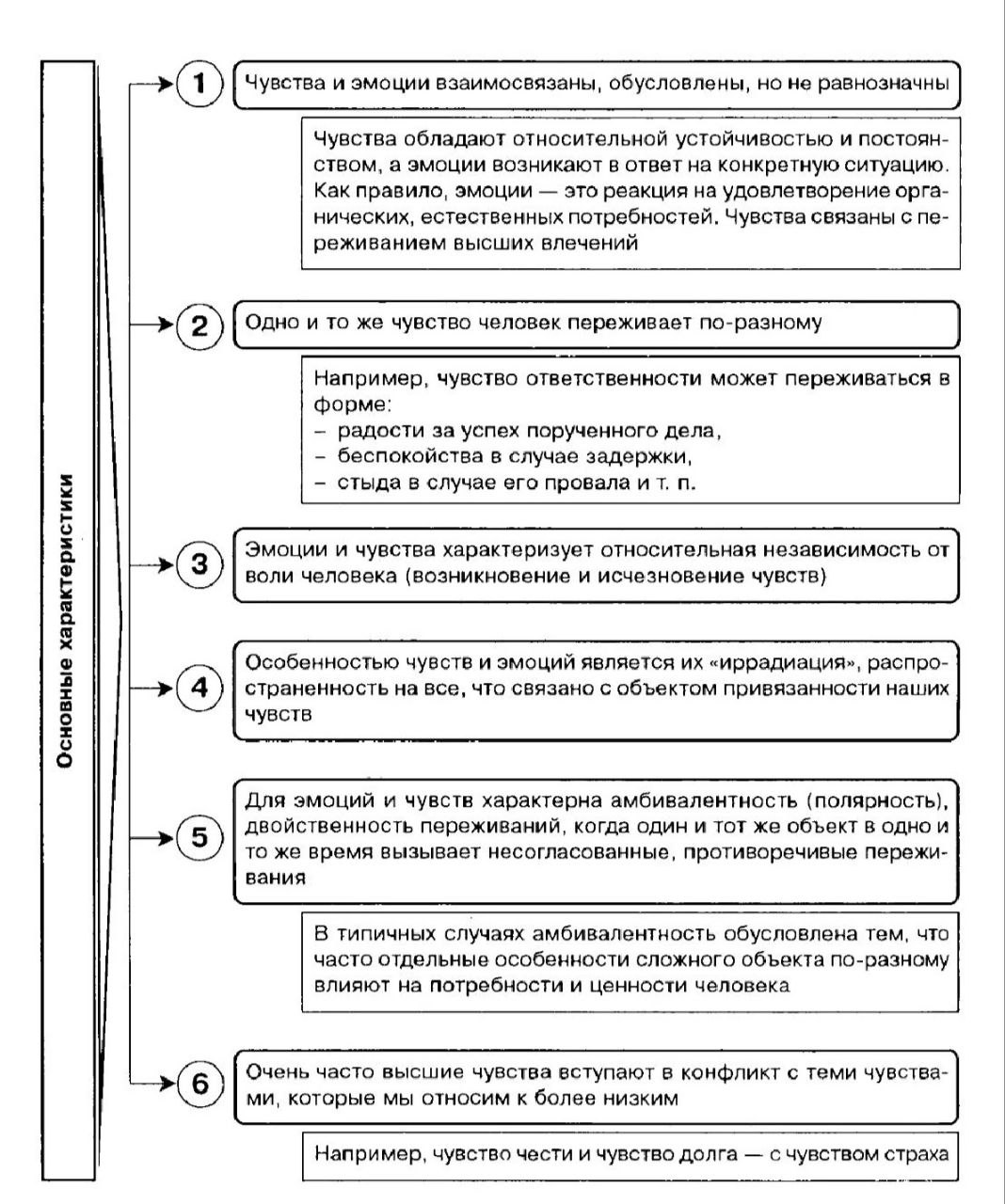 Основные характеристики

1
Чувства и эмоции взаимосвязаны, обусловлены, но не равнозначны

Чувства обладают относительной устойчивостью и постоянством, а эмоции возникают в ответ на конкретную ситуацию. Как правило, эмоции — это реакция на удовлетворение органических, естественных потребностей. Чувства связаны с переживанием высших влечений

2
Одно и то же чувство человек переживает по-разному

Например, чувство ответственности может переживаться в форме:
– радости за успех порученного дела,
– беспокойства в случае задержки,
– стыда в случае его провала и т. п.

3
Эмоции и чувства характеризует относительная независимость от воли человека (возникновение и исчезновение чувств)

4
Особенностью чувств и эмоций является их «иррадиация», распространенность на все, что связано с объектом привязанности наших чувств

5
Для эмоций и чувств характерна амбивалентность (полярность), двойственность переживаний, когда один и тот же объект в одно и то же время вызывает несогласованные, противоречивые переживания

В типичных случаях амбивалентность обусловлена тем, что часто отдельные особенности сложного объекта по-разному влияют на потребности и ценности человека

6
Очень часто высшие чувства вступают в конфликт с теми чувствами, которые мы относим к более низким

Например, чувство чести и чувство долга — с чувством страха